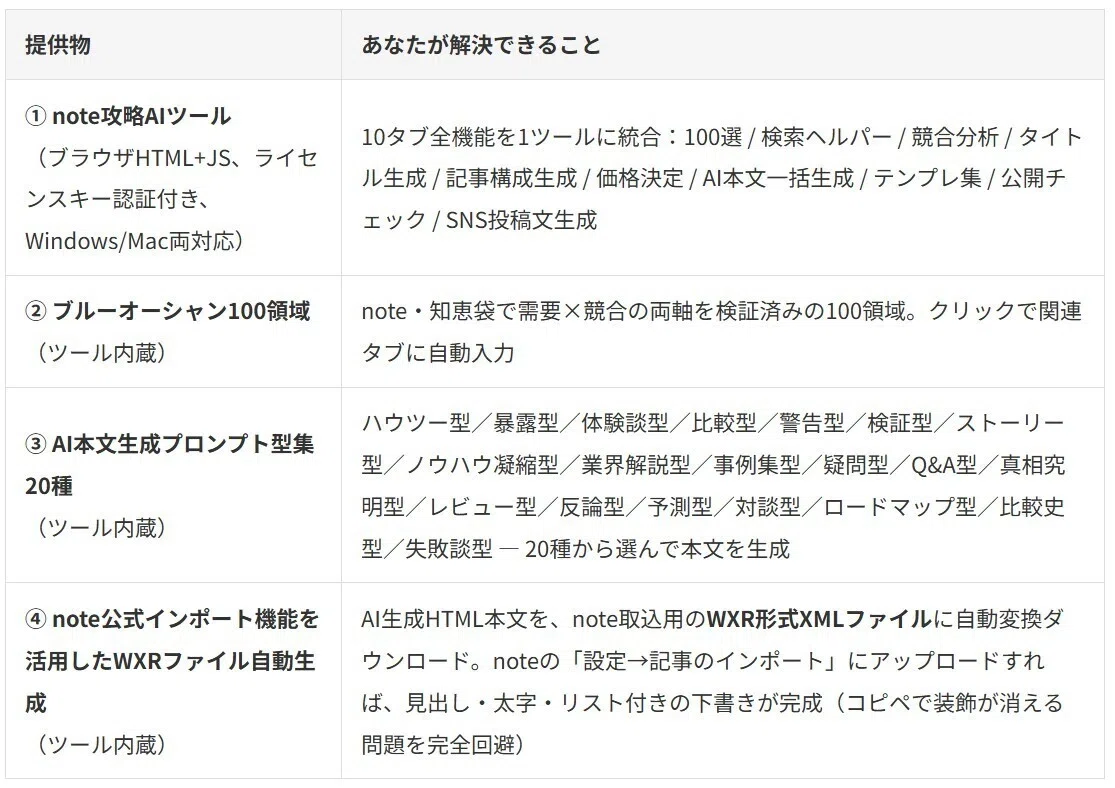 | 提供物 | あなたが解決できること |
|---|---|
| ① note攻略AIツール（ブラウザHTML+JS、ライセンスキー認証付き、Windows/Mac両対応） | 10タブ全機能を1ツールに統合：100選 / 検索ヘルパー / 競合分析 / タイトル生成 / 記事構成生成 / 価格決定 / AI本文一括生成 / テンプレ集 / 公開チェック / SNS投稿文生成 |
| ② ブルーオーシャン100領域（ツール内蔵） | note・知恵袋で需要×競合の両軸を検証済みの100領域。クリックで関連タブに自動入力 |
| ③ AI本文生成プロンプト型集20種（ツール内蔵） | ハウツー型／暴露型／体験談型／比較型／警告型／検証型／ストーリー型／ノウハウ凝縮型／業界解説型／事例集型／疑問型／Q&A型／真相究明型／レビュー型／反論型／予測型／対談型／ロードマップ型／比較史型／失敗談型 ― 20種から選んで本文を生成 |
| ④ note公式インポート機能を活用したWXRファイル自動生成（ツール内蔵） | AI生成HTML本文を、note取込用のWXR形式XMLファイルに自動変換ダウンロード。noteの「設定→記事のインポート」にアップロードすれば、見出し・太字・リスト付きの下書きが完成（コピペで装飾が消える問題を完全回避） |